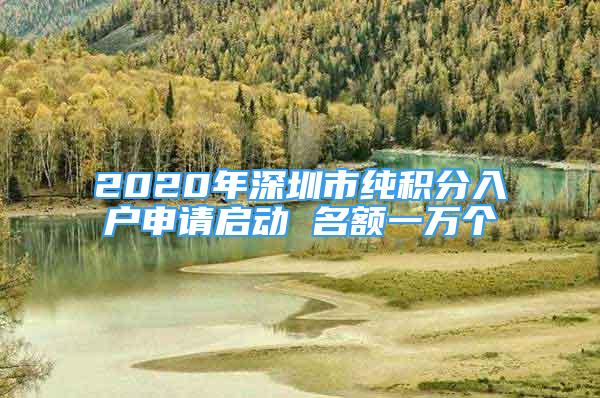 2020年深圳市纯积分入户申请启动 名额一万个